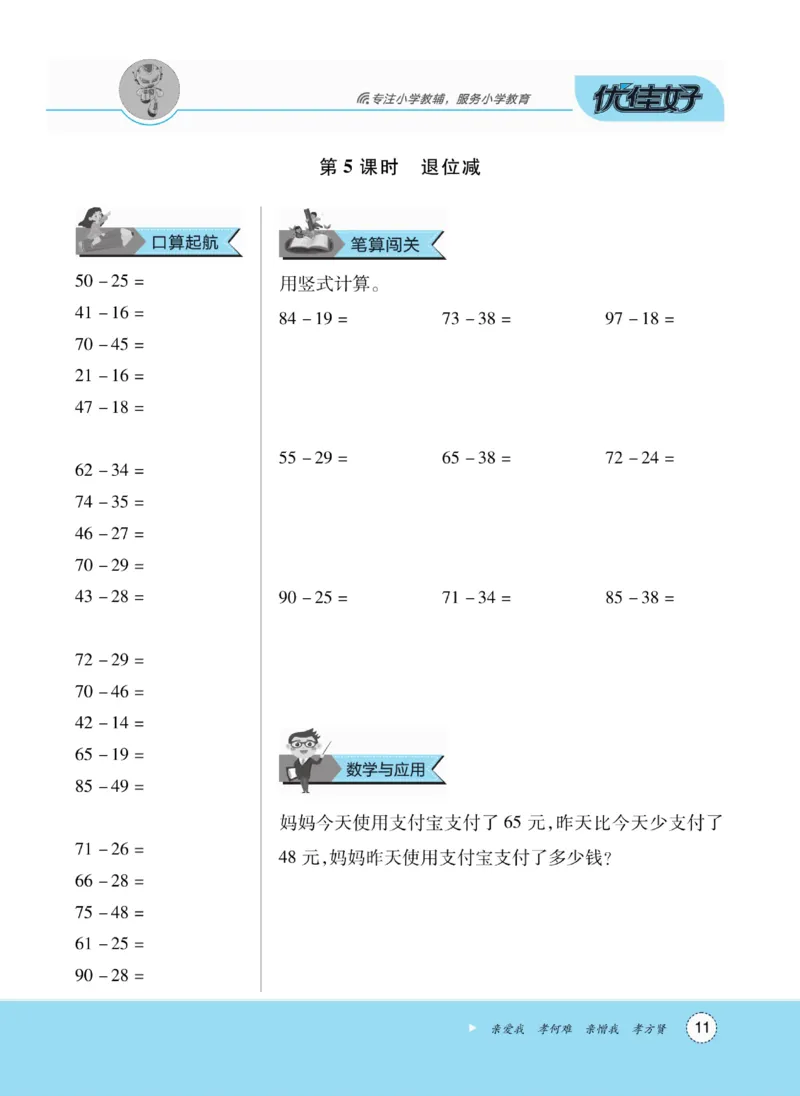 专注小学教辅，服务小学教育

优佳好

第 5 课时　退位减

口算起航

$50-25=$
$41-16=$
$70-45=$
$21-16=$
$47-18=$

$62-34=$
$74-35=$
$46-27=$
$70-29=$
$43-28=$

$72-29=$
$70-46=$
$42-14=$
$65-19=$
$85-49=$

$71-26=$
$66-28=$
$75-48=$
$61-25=$
$90-28=$

笔算闯关

用竖式计算。

$84-19=$　$73-38=$　$97-18=$

$55-29=$　$65-38=$　$72-24=$

$90-25=$　$71-34=$　$85-38=$

数学与应用

妈妈今天使用支付宝支付了 65 元,昨天比今天少支付了 48 元,妈妈昨天使用支付宝支付了多少钱?

亲爱我　孝何难　亲憎我　孝方贤　11